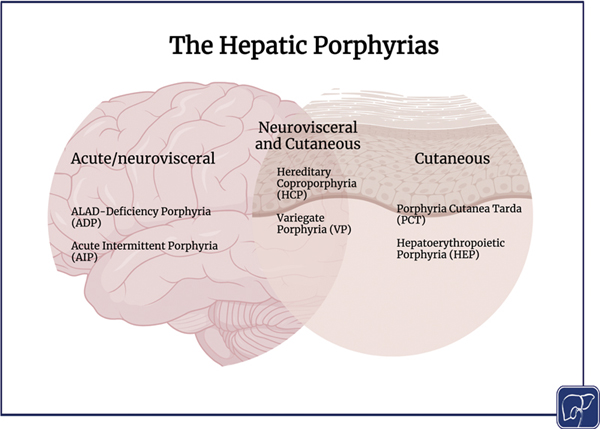 The Hepatic Porphyrias

Acute/neurovisceral

ALAD-Deficiency Porphyria (ADP)

Acute Intermittent Porphyria (AIP)

Neurovisceral and Cutaneous

Hereditary Coproporphyria (HCP)

Variegate Porphyria (VP)

Cutaneous

Porphyria Cutanea Tarda (PCT)

Hepatoerythropoietic Porphyria (HEP)